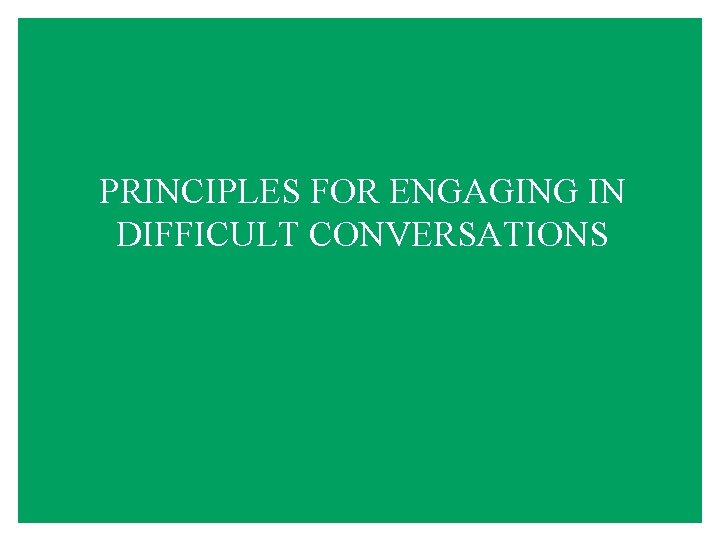 PRINCIPLES FOR ENGAGING IN DIFFICULT CONVERSATIONS